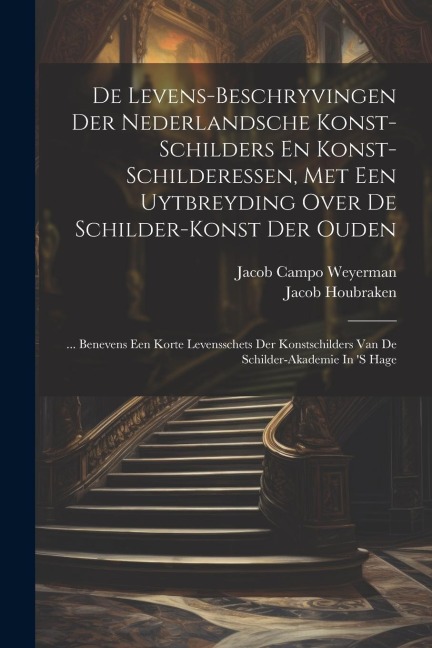 De Levens-Beschryvingen Der Nederlandsche Konst-Schilders En Konst-Schilderessen, Met Een Uytbreyding Over De Schilder-Konst Der Ouden

Jacob Campo Weyerman
Jacob Houbraken

... Benevens Een Korte Levensschets Der Konstschilders Van De Schilder-Akademie In 'S Hage